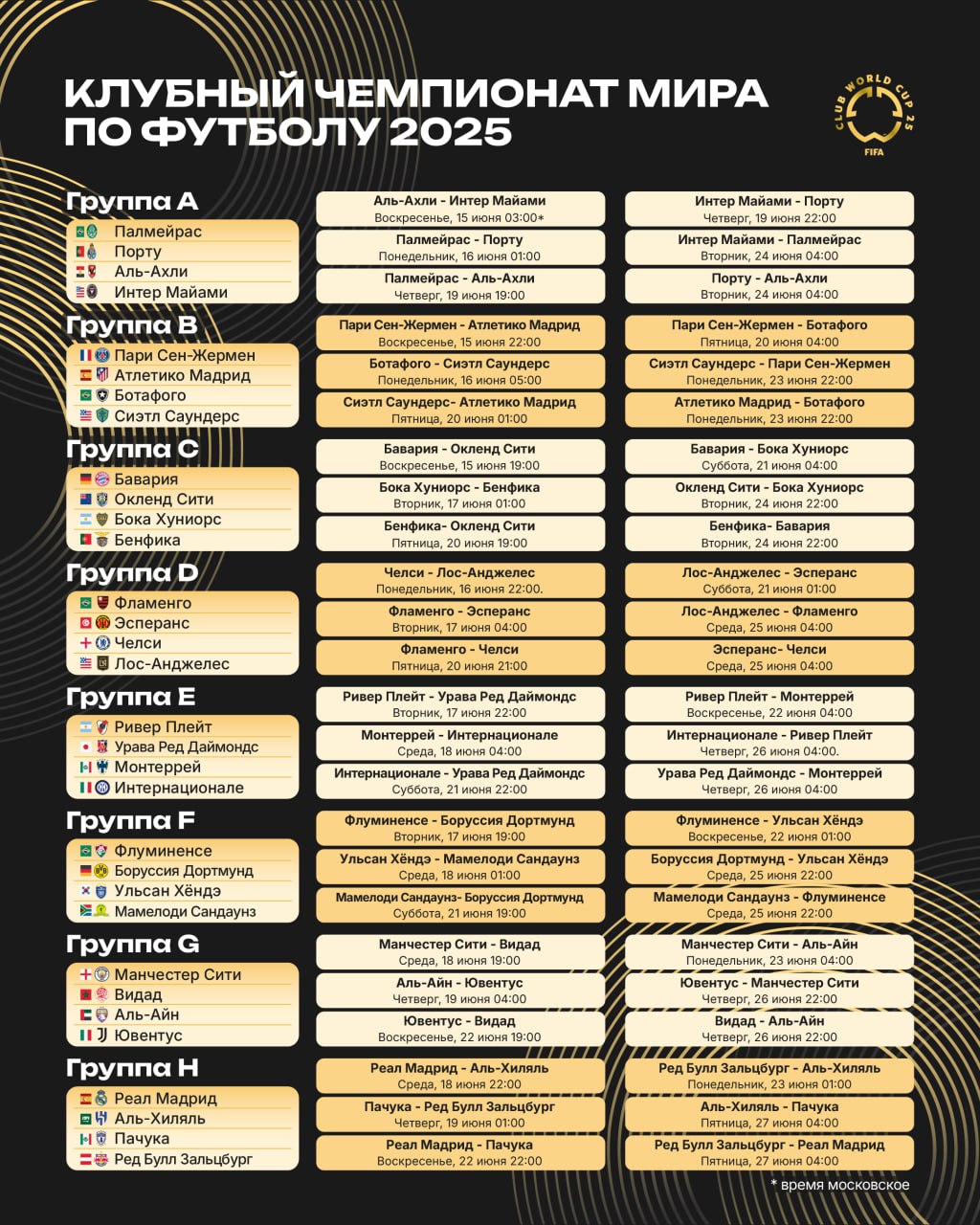 КЛУБНЫЙ ЧЕМПИОНАТ МИРА ПО ФУТБОЛУ 2025

CLUB WORLD CUP 25
FIFA

Группа A
Палмейрас
Порту
Аль-Ахли
Интер Майами

Аль-Ахли - Интер Майами
Воскресенье, 15 июня 03:00*

Палмейрас - Порту
Понедельник, 16 июня 01:00

Палмейрас - Аль-Ахли
Четверг, 19 июня 19:00

Интер Майами - Порту
Четверг, 19 июня 22:00

Интер Майами - Палмейрас
Вторник, 24 июня 04:00

Порту - Аль-Ахли
Вторник, 24 июня 04:00

Группа B
Пари Сен-Жермен
Атлетико Мадрид
Ботафого
Сиэтл Саундерс

Пари Сен-Жермен - Атлетико Мадрид
Воскресенье, 15 июня 22:00

Ботафого - Сиэтл Саундерс
Понедельник, 16 июня 05:00

Сиэтл Саундерс- Атлетико Мадрид
Пятница, 20 июня 01:00

Пари Сен-Жермен - Ботафого
Пятница, 20 июня 04:00

Сиэтл Саундерс - Пари Сен-Жермен
Понедельник, 23 июня 22:00

Атлетико Мадрид - Ботафого
Понедельник, 23 июня 22:00

Группа C
Бавария
Окленд Сити
Бока Хуниорс
Бенфика

Бавария - Окленд Сити
Воскресенье, 15 июня 19:00

Бока Хуниорс - Бенфика
Вторник, 17 июня 01:00

Бенфика- Окленд Сити
Пятница, 20 июня 19:00

Бавария - Бока Хуниорс
Суббота, 21 июня 04:00

Окленд Сити - Бока Хуниорс
Вторник, 24 июня 22:00

Бенфика- Бавария
Вторник, 24 июня 22:00

Группа D
Фламенго
Эсперанс
Челси
Лос-Анджелес

Челси - Лос-Анджелес
Понедельник, 16 июня 22:00.

Фламенго - Эсперанс
Вторник, 17 июня 04:00

Фламенго - Челси
Пятница, 20 июня 21:00

Лос-Анджелес - Эсперанс
Суббота, 21 июня 01:00

Лос-Анджелес - Фламенго
Среда, 25 июня 04:00

Эсперанс- Челси
Среда, 25 июня 04:00

Группа E
Ривер Плейт
Урава Ред Даймондс
Монтеррей
Интернационале

Ривер Плейт - Урава Ред Даймондс
Вторник, 17 июня 22:00

Монтеррей - Интернационале
Среда, 18 июня 04:00

Интернационале - Урава Ред Даймондс
Суббота, 21 июня 22:00

Ривер Плейт - Монтеррей
Воскресенье, 22 июня 04:00

Интернационале - Ривер Плейт
Четверг, 26 июня 04:00.

Урава Ред Даймондс - Монтеррей
Четверг, 26 июня 04:00

Группа F
Флуминенсе
Боруссия Дортмунд
Ульсан Хёндэ
Мамелоди Сандаунз

Флуминенсе - Боруссия Дортмунд
Вторник, 17 июня 19:00

Ульсан Хёндэ - Мамелоди Сандаунз
Среда, 18 июня 01:00

Мамелоди Сандаунз- Боруссия Дортмунд
Суббота, 21 июня 19:00

Флуминенсе - Ульсан Хёндэ
Воскресенье, 22 июня 01:00

Боруссия Дортмунд - Ульсан Хёндэ
Среда, 25 июня 22:00

Мамелоди Сандаунз - Флуминенсе
Среда, 25 июня 22:00

Группа G
Манчестер Сити
Видад
Аль-Айн
Ювентус

Манчестер Сити - Видад
Среда, 18 июня 19:00

Аль-Айн - Ювентус
Четверг, 19 июня 04:00

Ювентус - Видад
Воскресенье, 22 июня 19:00

Манчестер Сити - Аль-Айн
Понедельник, 23 июня 04:00

Ювентус - Манчестер Сити
Четверг, 26 июня 22:00

Видад - Аль-Айн
Четверг, 26 июня 22:00

Группа H
Реал Мадрид
Аль-Хиляль
Пачука
Ред Булл Зальцбург

Реал Мадрид - Аль-Хиляль
Среда, 18 июня 22:00

Пачука - Ред Булл Зальцбург
Четверг, 19 июня 01:00

Реал Мадрид - Пачука
Воскресенье, 22 июня 22:00

Ред Булл Зальцбург - Аль-Хиляль
Понедельник, 23 июня 01:00

Аль-Хиляль - Пачука
Пятница, 27 июня 04:00

Ред Булл Зальцбург - Реал Мадрид
Пятница, 27 июня 04:00

* время московское